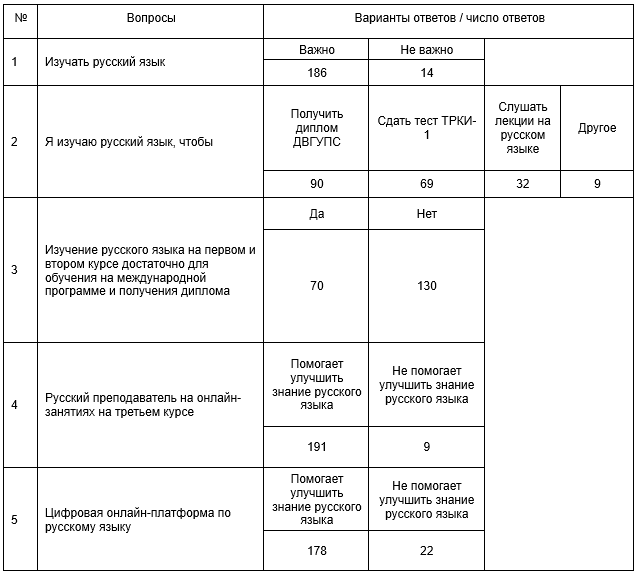 | № | Вопросы | Варианты ответов / число ответов | | | |
|---|---|---|---|---|---|
| 1 | Изучать русский язык | Важно | Не важно | | |
| | | 186 | 14 | | |
| 2 | Я изучаю русский язык, чтобы | Получить диплом ДВГУПС | Сдать тест ТРКИ-1 | Слушать лекции на русском языке | Другое |
| | | 90 | 69 | 32 | 9 |
| 3 | Изучение русского языка на первом и втором курсе достаточно для обучения на международной программе и получения диплома | Да | Нет | | |
| | | 70 | 130 | | |
| 4 | Русский преподаватель на онлайн-занятиях на третьем курсе | Помогает улучшить знание русского языка | Не помогает улучшить знание русского языка | | |
| | | 191 | 9 | | |
| 5 | Цифровая онлайн-платформа по русскому языку | Помогает улучшить знание русского языка | Не помогает улучшить знание русского языка | | |
| | | 178 | 22 | | |